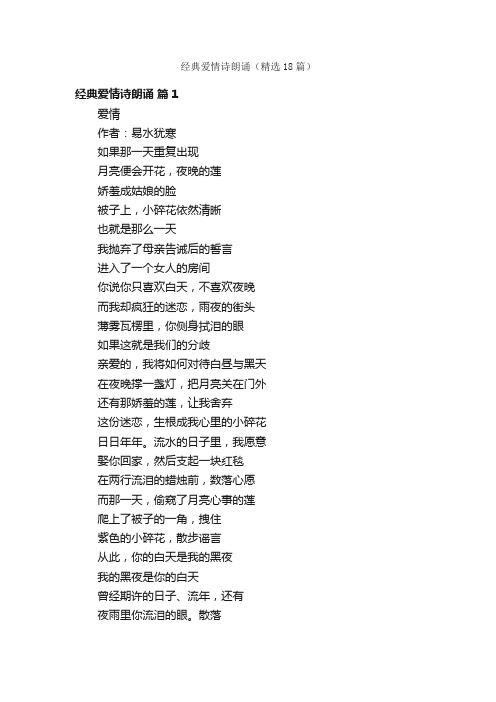 经典爱情诗朗诵（精选18篇）

经典爱情诗朗诵 篇1

爱情

作者：易水犹寒

如果那一天重复出现

月亮便会开花，夜晚的莲

娇羞成姑娘的脸

被子上，小碎花依然清晰

也就是那么一天

我抛弃了母亲告诫后的誓言

进入了一个女人的房间

你说你只喜欢白天，不喜欢夜晚

而我却疯狂的迷恋，雨夜的街头

薄雾瓦楞里，你侧身拭泪的眼

如果这就是我们的分歧

亲爱的，我将如何对待白昼与黑天

在夜晚撑一盏灯，把月亮关在门外

还有那娇羞的莲，让我舍弃

这份迷恋，生根成我心里的小碎花

日日年年。流水的日子里，我愿意

娶你回家，然后支起一块红毯

在两行流泪的蜡烛前，数落心愿

而那一天，偷窥了月亮心事的莲

爬上了被子的一角，拽住

紫色的小碎花，散步谣言

从此，你的白天是我的黑夜

我的黑夜是你的白天

曾经期许的日子、流年，还有

夜雨里你流泪的眼。散落